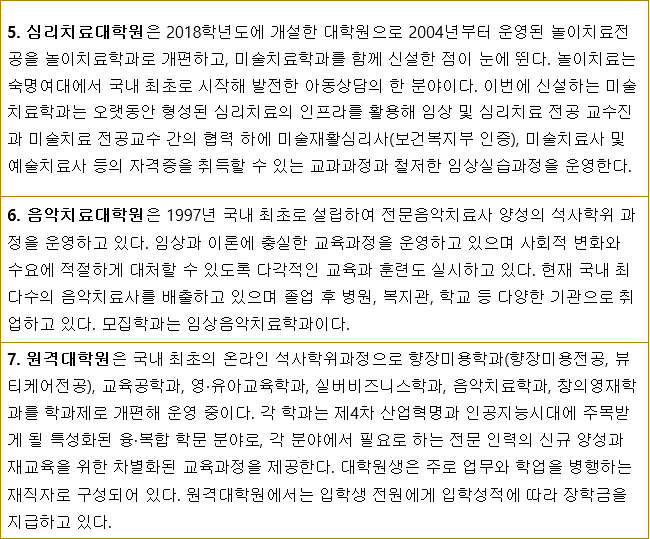 5. 심리치료대학원은 2018학년도에 개설한 대학원으로 2004년부터 운영된 놀이치료전공을 놀이치료학과로 개편하고, 미술치료학과를 함께 신설한 점이 눈에 띈다. 놀이치료는 숙명여대에서 국내 최초로 시작해 발전한 아동상담의 한 분야이다. 이번에 신설하는 미술치료학과는 오랫동안 형성된 심리치료의 인프라를 활용해 임상 및 심리치료 전공 교수진과 미술치료 전공교수 간의 협력 하에 미술재활심리사(보건복지부 인증), 미술치료사 및 예술치료사 등의 자격증을 취득할 수 있는 교과과정과 철저한 임상실습과정을 운영한다.

6. 음악치료대학원은 1997년 국내 최초로 설립하여 전문음악치료사 양성의 석사학위 과정을 운영하고 있다. 임상과 이론에 충실한 교육과정을 운영하고 있으며 사회적 변화와 수요에 적절하게 대처할 수 있도록 다각적인 교육과 훈련도 실시하고 있다. 현재 국내 최다수의 음악치료사를 배출하고 있으며 졸업 후 병원, 복지관, 학교 등 다양한 기관으로 취업하고 있다. 모집학과는 임상음악치료학과이다.

7. 원격대학원은 국내 최초의 온라인 석사학위과정으로 향장미용학과(향장미용전공, 뷰티케어전공), 교육공학과, 영·유아교육학과, 실버비즈니스학과, 음악치료학과, 창의영재학과를 학과제로 개편해 운영 중이다. 각 학과는 제4차 산업혁명과 인공지능시대에 주목받게 될 특성화된 융·복합 학문 분야로, 각 분야에서 필요로 하는 전문 인력의 신규 양성과 재교육을 위한 차별화된 교육과정을 제공한다. 대학원생은 주로 업무와 학업을 병행하는 재직자로 구성되어 있다. 원격대학원에서는 입학생 전원에게 입학성적에 따라 장학금을 지급하고 있다.